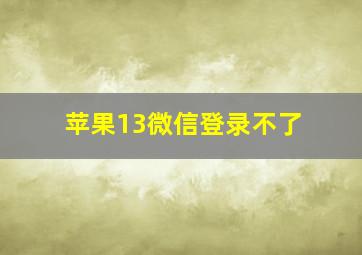 苹果13微信登录不了